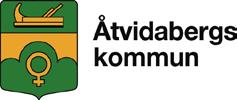 Åtvidabergs
kommun